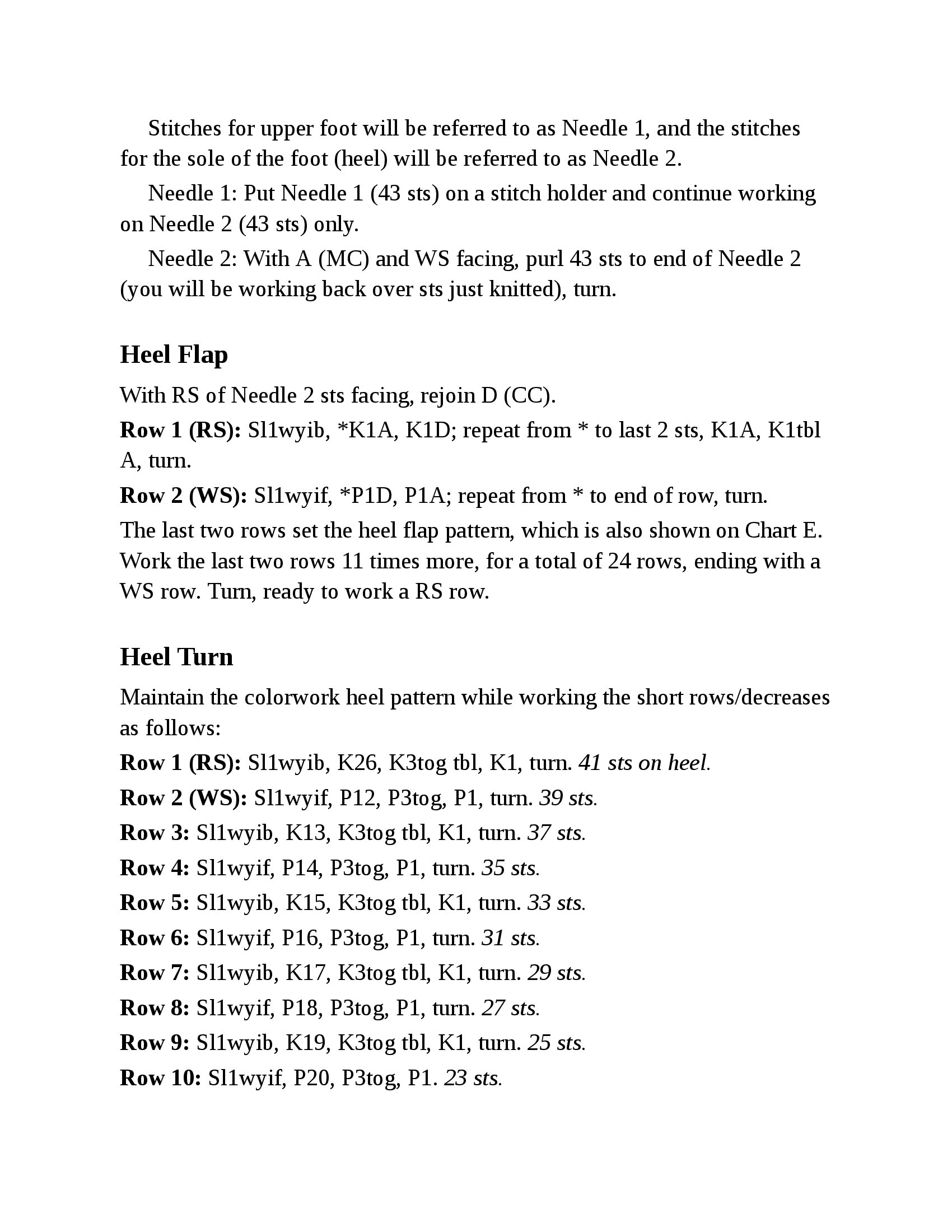 Stitches for upper foot will be referred to as Needle 1, and the stitches for the sole of the foot (heel) will be referred to as Needle 2.

Needle 1: Put Needle 1 (43 sts) on a stitch holder and continue working on Needle 2 (43 sts) only.

Needle 2: With A (MC) and WS facing, purl 43 sts to end of Needle 2 (you will be working back over sts just knitted), turn.

Heel Flap

With RS of Needle 2 sts facing, rejoin D (CC).

Row 1 (RS): Sl1wyib, *K1A, K1D; repeat from * to last 2 sts, K1A, K1tbl A, turn.

Row 2 (WS): Sl1wyif, *P1D, P1A; repeat from * to end of row, turn.

The last two rows set the heel flap pattern, which is also shown on Chart E. Work the last two rows 11 times more, for a total of 24 rows, ending with a WS row. Turn, ready to work a RS row.

Heel Turn

Maintain the colorwork heel pattern while working the short rows/decreases as follows:

Row 1 (RS): Sl1wyib, K26, K3tog tbl, K1, turn. 41 sts on heel.

Row 2 (WS): Sl1wyif, P12, P3tog, P1, turn. 39 sts.

Row 3: Sl1wyib, K13, K3tog tbl, K1, turn. 37 sts.

Row 4: Sl1wyif, P14, P3tog, P1, turn. 35 sts.

Row 5: Sl1wyib, K15, K3tog tbl, K1, turn. 33 sts.

Row 6: Sl1wyif, P16, P3tog, P1, turn. 31 sts.

Row 7: Sl1wyib, K17, K3tog tbl, K1, turn. 29 sts.

Row 8: Sl1wyif, P18, P3tog, P1, turn. 27 sts.

Row 9: Sl1wyib, K19, K3tog tbl, K1, turn. 25 sts.

Row 10: Sl1wyif, P20, P3tog, P1. 23 sts.